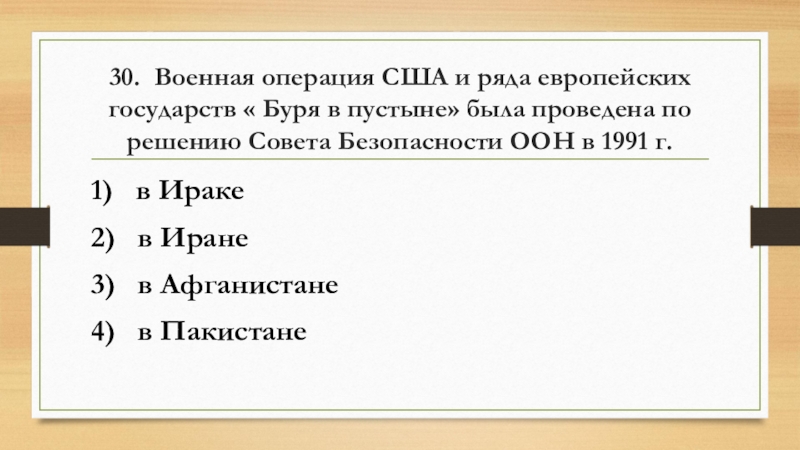 30. Военная операция США и ряда европейских государств « Буря в пустыне» была проведена по решению Совета Безопасности ООН в 1991 г.

1) в Ираке

2) в Иране

3) в Афганистане

4) в Пакистане